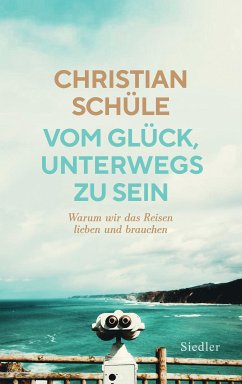 CHRISTIAN SCHÜLE

VOM GLÜCK, UNTERWEGS ZU SEIN

Warum wir das Reisen lieben und brauchen

Siedler